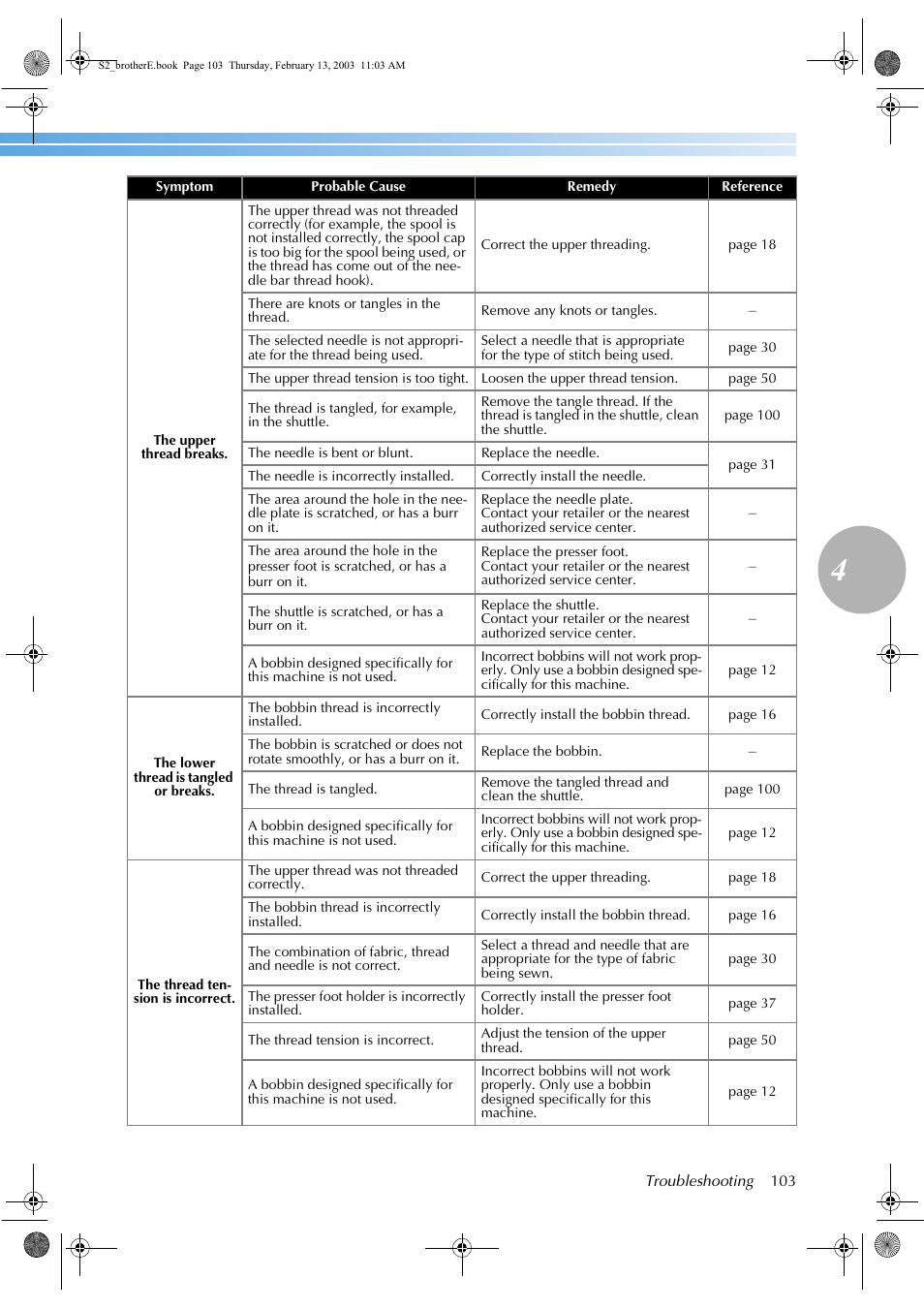 S2_brotherE.book Page 103 Thursday, February 13, 2003 11:03 AM

| Symptom | Probable Cause | Remedy | Reference |
|---|---|---|---|
| The upper thread breaks. | The upper thread was not threaded correctly (for example, the spool is not installed correctly, the spool cap is too big for the spool being used, or the thread has come out of the needle bar thread hook). | Correct the upper threading. | page 18 |
| | There are knots or tangles in the thread. | Remove any knots or tangles. | – |
| | The selected needle is not appropriate for the thread being used. | Select a needle that is appropriate for the type of stitch being used. | page 30 |
| | The upper thread tension is too tight. | Loosen the upper thread tension. | page 50 |
| | The thread is tangled, for example, in the shuttle. | Remove the tangle thread. If the thread is tangled in the shuttle, clean the shuttle. | page 100 |
| | The needle is bent or blunt. | Replace the needle. | page 31 |
| | The needle is incorrectly installed. | Correctly install the needle. | |
| | The area around the hole in the needle plate is scratched, or has a burr on it. | Replace the needle plate. Contact your retailer or the nearest authorized service center. | – |
| | The area around the hole in the presser foot is scratched, or has a burr on it. | Replace the presser foot. Contact your retailer or the nearest authorized service center. | – |
| | The shuttle is scratched, or has a burr on it. | Replace the shuttle. Contact your retailer or the nearest authorized service center. | – |
| | A bobbin designed specifically for this machine is not used. | Incorrect bobbins will not work properly. Only use a bobbin designed specifically for this machine. | page 12 |
| The lower thread is tangled or breaks. | The bobbin thread is incorrectly installed. | Correctly install the bobbin thread. | page 16 |
| | The bobbin is scratched or does not rotate smoothly, or has a burr on it. | Replace the bobbin. | – |
| | The thread is tangled. | Remove the tangled thread and clean the shuttle. | page 100 |
| | A bobbin designed specifically for this machine is not used. | Incorrect bobbins will not work properly. Only use a bobbin designed specifically for this machine. | page 12 |
| The thread tension is incorrect. | The upper thread was not threaded correctly. | Correct the upper threading. | page 18 |
| | The bobbin thread is incorrectly installed. | Correctly install the bobbin thread. | page 16 |
| | The combination of fabric, thread and needle is not correct. | Select a thread and needle that are appropriate for the type of fabric being sewn. | page 30 |
| | The presser foot holder is incorrectly installed. | Correctly install the presser foot holder. | page 37 |
| | The thread tension is incorrect. | Adjust the tension of the upper thread. | page 50 |
| | A bobbin designed specifically for this machine is not used. | Incorrect bobbins will not work properly. Only use a bobbin designed specifically for this machine. | page 12 |

4

Troubleshooting 103